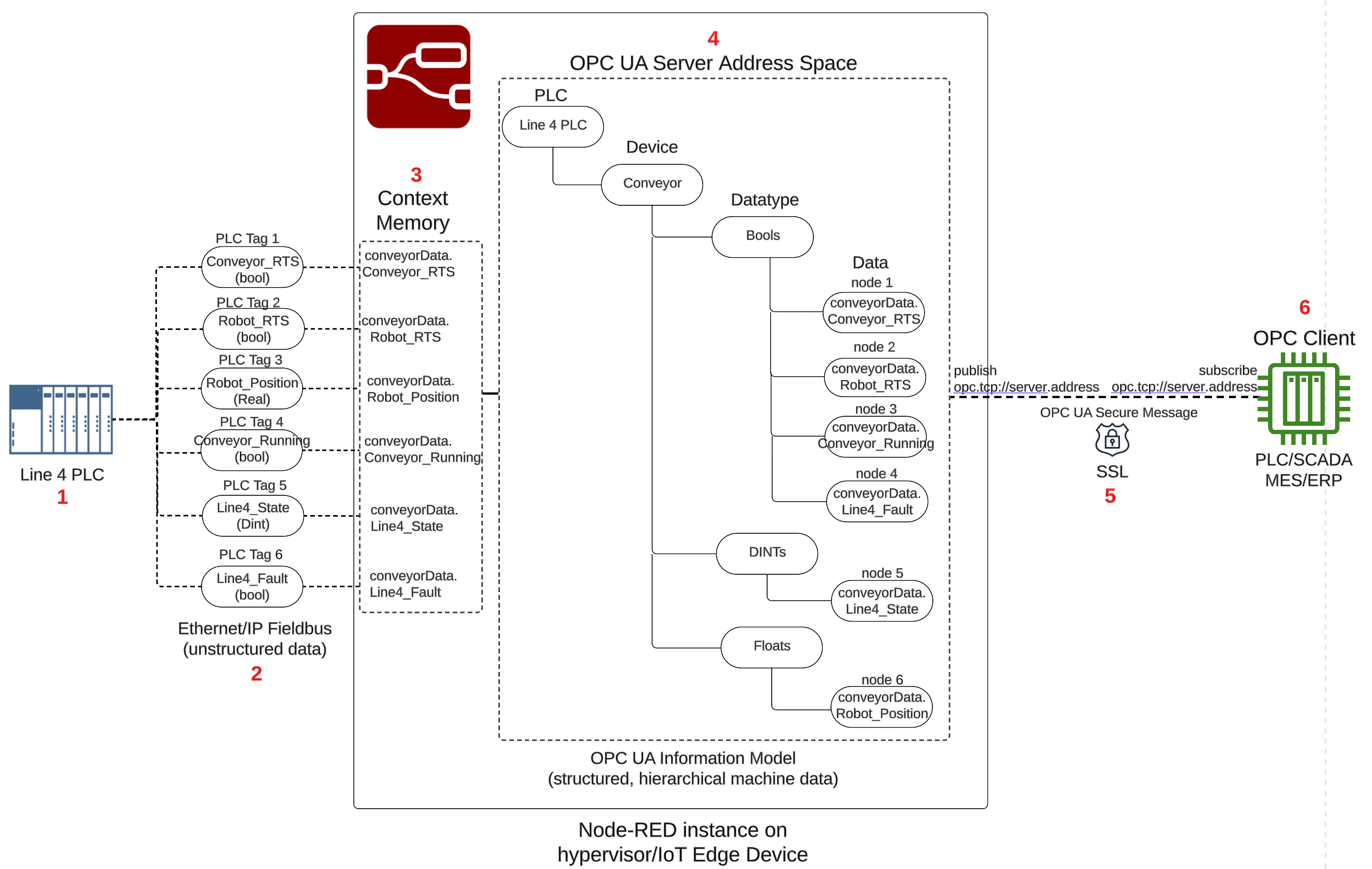 Line 4 PLC
1

PLC Tag 1
Conveyor_RTS
(bool)

PLC Tag 2
Robot_RTS
(bool)

PLC Tag 3
Robot_Position
(Real)

PLC Tag 4
Conveyor_Running
(bool)

PLC Tag 5
Line4_State
(Dint)

PLC Tag 6
Line4_Fault
(bool)

Ethernet/IP Fieldbus
(unstructured data)
2

3
Context
Memory

conveyorData.
Conveyor_RTS

conveyorData.
Robot_RTS

conveyorData.
Robot_Position

conveyorData.
Conveyor_Running

conveyorData.
Line4_State

conveyorData.
Line4_Fault

4
OPC UA Server Address Space

PLC
Line 4 PLC

Device
Conveyor

Datatype
Bools

Data
node 1
conveyorData.
Conveyor_RTS

node 2
conveyorData.
Robot_RTS

node 3
conveyorData.
Conveyor_Running

node 4
conveyorData.
Line4_Fault

DINTs

node 5
conveyorData.
Line4_State

Floats

node 6
conveyorData.
Robot_Position

OPC UA Information Model
(structured, hierarchical machine data)

Node-RED instance on
hypervisor/IoT Edge Device

publish
opc.tcp://server.address

subscribe
opc.tcp://server.address

OPC UA Secure Message
SSL
5

6
OPC Client
PLC/SCADA
MES/ERP